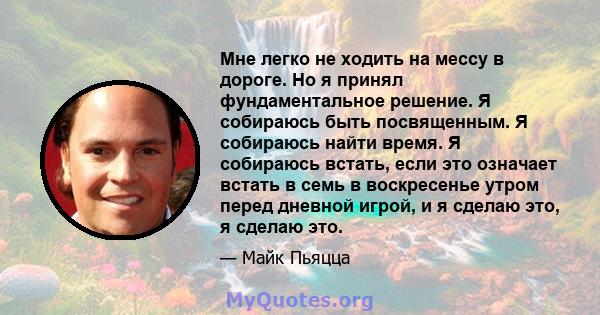 Мне легко не ходить на мессу в дороге. Но я принял фундаментальное решение. Я собираюсь быть посвященным. Я собираюсь найти время. Я собираюсь встать, если это означает встать в семь в воскресенье утром перед дневной игрой, и я сделаю это, я сделаю это.

— Майк Пьяцца

MyQuotes.org